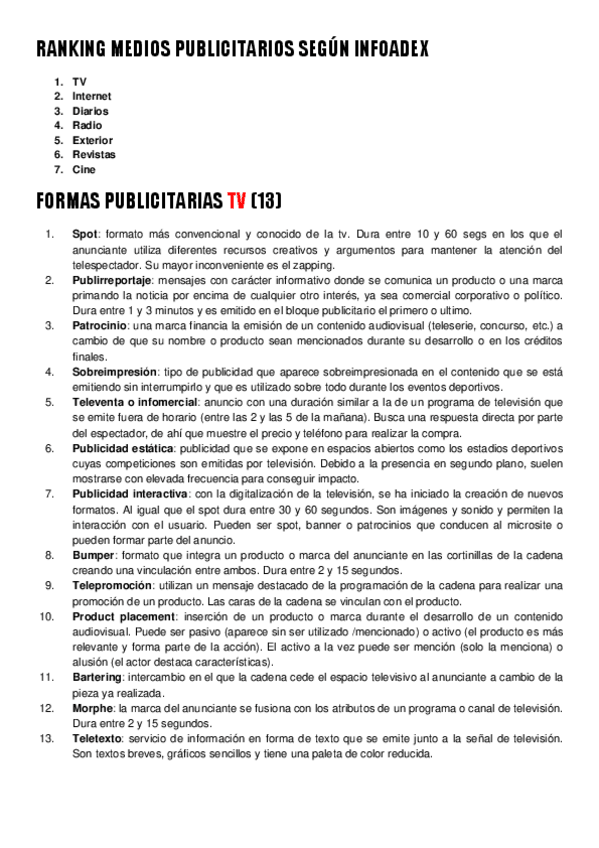 RANKING MEDIOS PUBLICITARIOS SEGÚN INFOADEX

1. TV
2. Internet
3. Diarios
4. Radio
5. Exterior
6. Revistas
7. Cine

FORMAS PUBLICITARIAS TV (13)

1. Spot: formato más convencional y conocido de la tv. Dura entre 10 y 60 segs en los que el anunciante utiliza diferentes recursos creativos y argumentos para mantener la atención del telespectador. Su mayor inconveniente es el zapping.
2. Publirreportaje: mensajes con carácter informativo donde se comunica un producto o una marca primando la noticia por encima de cualquier otro interés, ya sea comercial corporativo o político. Dura entre 1 y 3 minutos y es emitido en el bloque publicitario el primero o ultimo.
3. Patrocinio: una marca financia la emisión de un contenido audiovisual (teleserie, concurso, etc.) a cambio de que su nombre o producto sean mencionados durante su desarrollo o en los créditos finales.
4. Sobreimpresión: tipo de publicidad que aparece sobreimpresionada en el contenido que se está emitiendo sin interrumpirlo y que es utilizado sobre todo durante los eventos deportivos.
5. Televenta o infomercial: anuncio con una duración similar a la de un programa de televisión que se emite fuera de horario (entre las 2 y las 5 de la mañana). Busca una respuesta directa por parte del espectador, de ahí que muestre el precio y teléfono para realizar la compra.
6. Publicidad estática: publicidad que se expone en espacios abiertos como los estadios deportivos cuyas competiciones son emitidas por televisión. Debido a la presencia en segundo plano, suelen mostrarse con elevada frecuencia para conseguir impacto.
7. Publicidad interactiva: con la digitalización de la televisión, se ha iniciado la creación de nuevos formatos. Al igual que el spot dura entre 30 y 60 segundos. Son imágenes y sonido y permiten la interacción con el usuario. Pueden ser spot, banner o patrocinios que conducen al microsite o pueden formar parte del anuncio.
8. Bumper: formato que integra un producto o marca del anunciante en las cortinillas de la cadena creando una vinculación entre ambos. Dura entre 2 y 15 segundos.
9. Telepromoción: utilizan un mensaje destacado de la programación de la cadena para realizar una promoción de un producto. Las caras de la cadena se vinculan con el producto.
10. Product placement: inserción de un producto o marca durante el desarrollo de un contenido audiovisual. Puede ser pasivo (aparece sin ser utilizado /mencionado) o activo (el producto es más relevante y forma parte de la acción). El activo a la vez puede ser mención (solo la menciona) o alusión (el actor destaca características).
11. Bartering: intercambio en el que la cadena cede el espacio televisivo al anunciante a cambio de la pieza ya realizada.
12. Morphe: la marca del anunciante se fusiona con los atributos de un programa o canal de televisión. Dura entre 2 y 15 segundos.
13. Teletexto: servicio de información en forma de texto que se emite junto a la señal de televisión. Son textos breves, gráficos sencillos y tiene una paleta de color reducida.